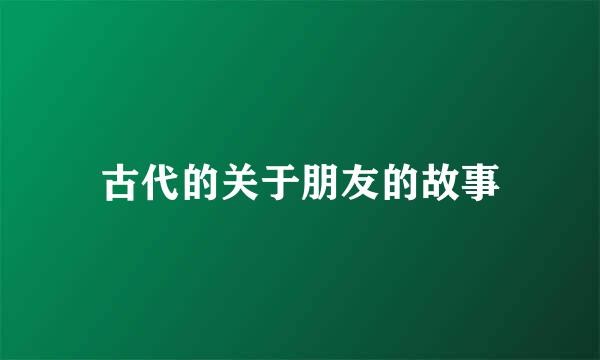 古代的关于朋友的故事